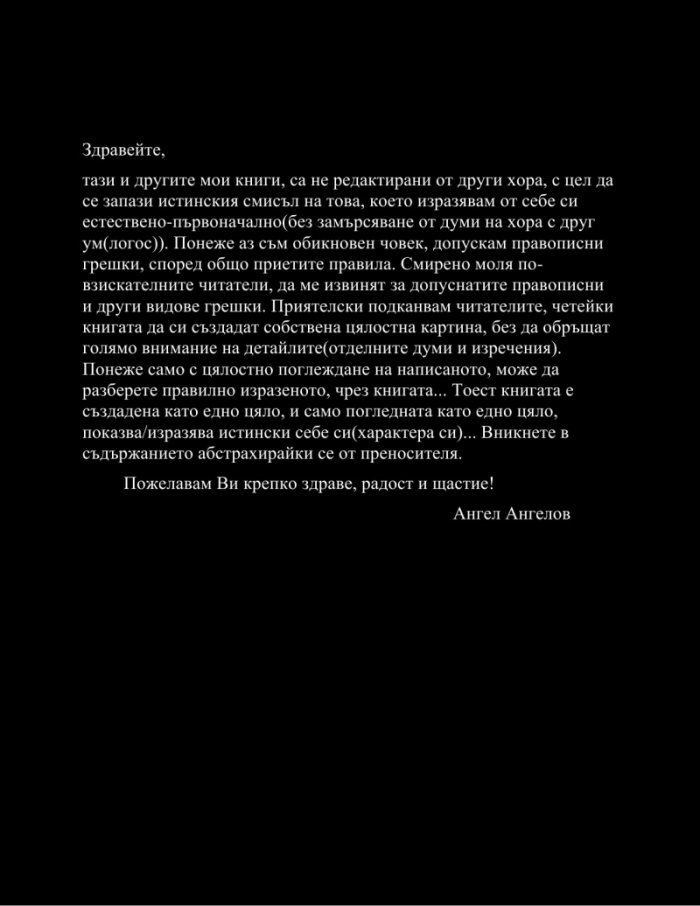 Здравейте,

тази и другите мои книги, са не редактирани от други хора, с цел да се запази истинския смисъл на това, което изразявам от себе си естествено-първоначално(без замърсяване от думи на хора с друг ум(логос)). Понеже аз съм обикновен човек, допускам правописни грешки, според общо приетите правила. Смирено моля по-взискателните читатели, да ме извинят за допуснатите правописни и други видове грешки. Приятелски подканвам читателите, четейки книгата да си създадат собствена цялостна картина, без да обръщат голямо внимание на детайлите(отделните думи и изречения). Понеже само с цялостно поглеждане на написаното, може да разберете правилно изразеното, чрез книгата... Тоест книгата е създадена като едно цяло, и само погледната като едно цяло, показва/изразява истински себе си(характера си)... Вникнете в съдържанието абстрахирайки се от преносителя.

Пожелавам Ви крепко здраве, радост и щастие!

Ангел Ангелов